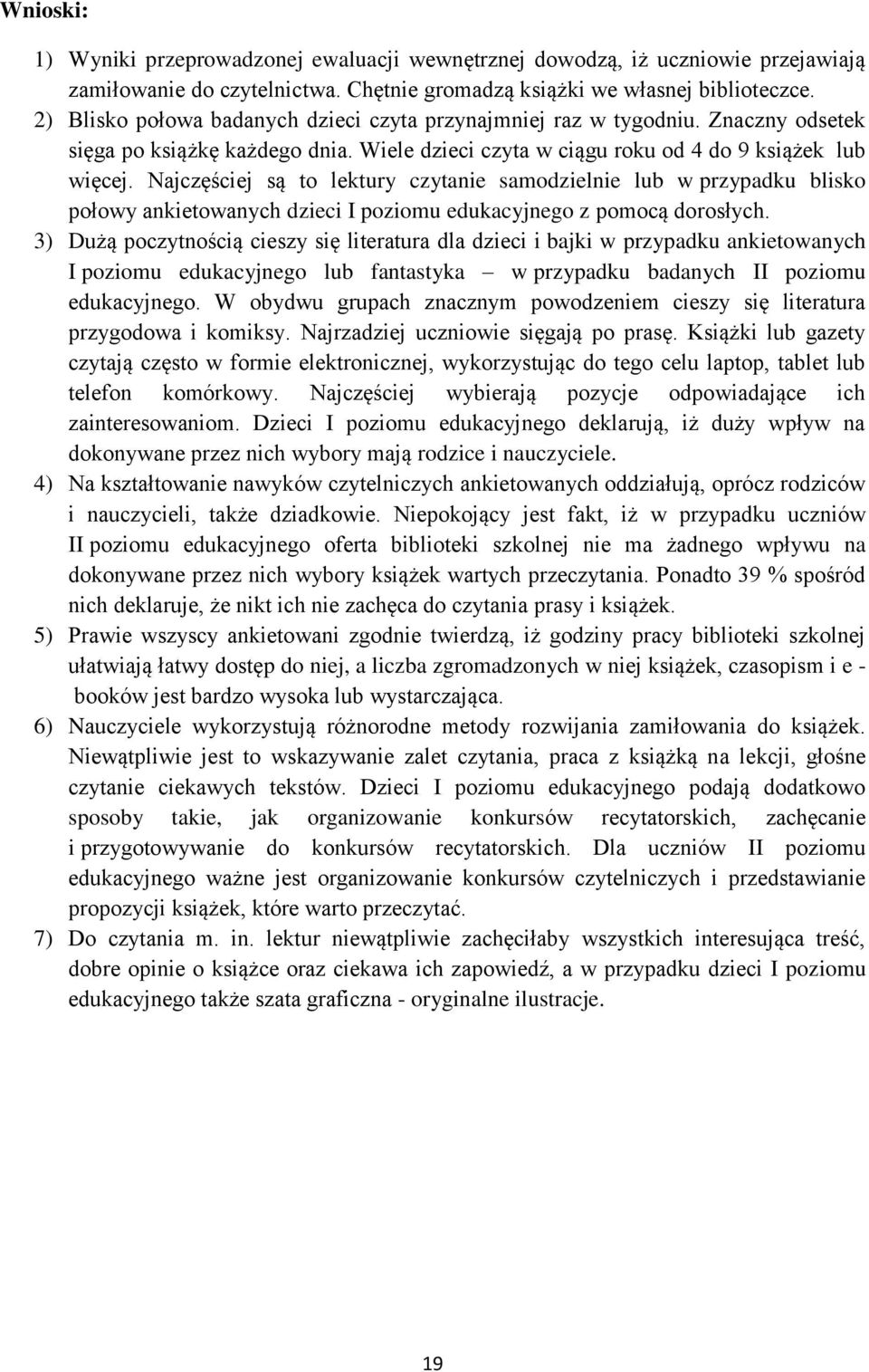 Wnioski:

1) Wyniki przeprowadzonej ewaluacji wewnętrznej dowodzą, iż uczniowie przejawiają zamiłowanie do czytelnictwa. Chętnie gromadzą książki we własnej biblioteczce.
2) Blisko połowa badanych dzieci czyta przynajmniej raz w tygodniu. Znaczny odsetek sięga po książkę każdego dnia. Wiele dzieci czyta w ciągu roku od 4 do 9 książek lub więcej. Najczęściej są to lektury czytanie samodzielnie lub w przypadku blisko połowy ankietowanych dzieci I poziomu edukacyjnego z pomocą dorosłych.
3) Dużą poczytnością cieszy się literatura dla dzieci i bajki w przypadku ankietowanych I poziomu edukacyjnego lub fantastyka – w przypadku badanych II poziomu edukacyjnego. W obydwu grupach znacznym powodzeniem cieszy się literatura przygodowa i komiksy. Najrzadziej uczniowie sięgają po prasę. Książki lub gazety czytają często w formie elektronicznej, wykorzystując do tego celu laptop, tablet lub telefon komórkowy. Najczęściej wybierają pozycje odpowiadające ich zainteresowaniom. Dzieci I poziomu edukacyjnego deklarują, iż duży wpływ na dokonywane przez nich wybory mają rodzice i nauczyciele.
4) Na kształtowanie nawyków czytelniczych ankietowanych oddziałują, oprócz rodziców i nauczycieli, także dziadkowie. Niepokojący jest fakt, iż w przypadku uczniów II poziomu edukacyjnego oferta biblioteki szkolnej nie ma żadnego wpływu na dokonywane przez nich wybory książek wartych przeczytania. Ponadto 39 % spośród nich deklaruje, że nikt ich nie zachęca do czytania prasy i książek.
5) Prawie wszyscy ankietowani zgodnie twierdzą, iż godziny pracy biblioteki szkolnej ułatwiają łatwy dostęp do niej, a liczba zgromadzonych w niej książek, czasopism i e - booków jest bardzo wysoka lub wystarczająca.
6) Nauczyciele wykorzystują różnorodne metody rozwijania zamiłowania do książek. Niewątpliwie jest to wskazywanie zalet czytania, praca z książką na lekcji, głośne czytanie ciekawych tekstów. Dzieci I poziomu edukacyjnego podają dodatkowo sposoby takie, jak organizowanie konkursów recytatorskich, zachęcanie i przygotowywanie do konkursów recytatorskich. Dla uczniów II poziomu edukacyjnego ważne jest organizowanie konkursów czytelniczych i przedstawianie propozycji książek, które warto przeczytać.
7) Do czytania m. in. lektur niewątpliwie zachęciłaby wszystkich interesująca treść, dobre opinie o książce oraz ciekawa ich zapowiedź, a w przypadku dzieci I poziomu edukacyjnego także szata graficzna - oryginalne ilustracje.

19